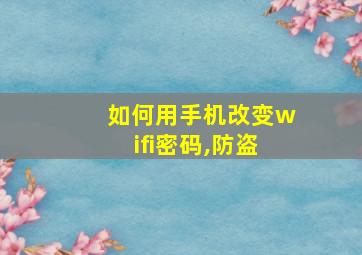 如何用手机改变wifi密码,防盗